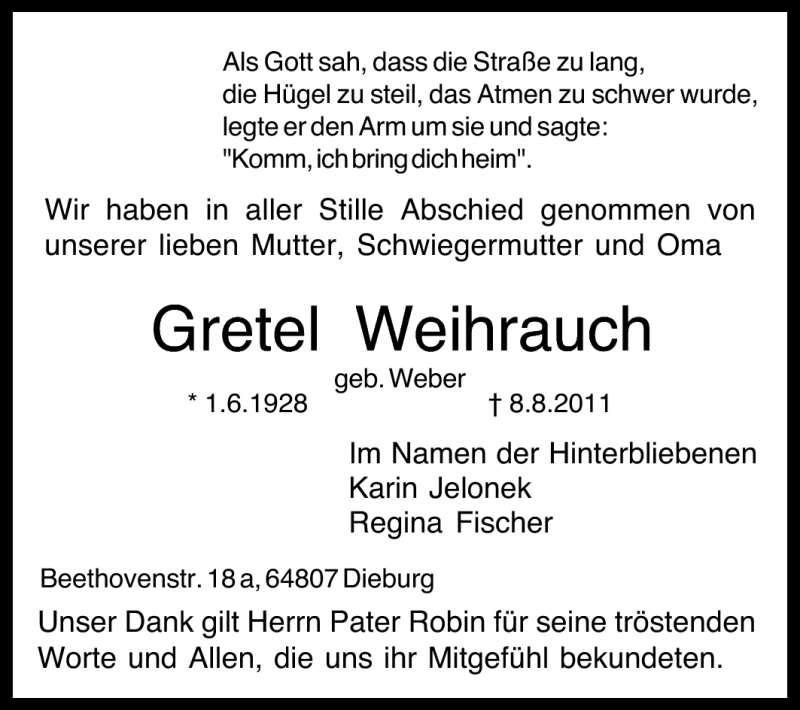 Als Gott sah, dass die Straße zu lang,
die Hügel zu steil, das Atmen zu schwer wurde,
legte er den Arm um sie und sagte:
"Komm, ich bring dich heim".

Wir haben in aller Stille Abschied genommen von unserer lieben Mutter, Schwiegermutter und Oma

Gretel Weihrauch

geb. Weber

* 1.6.1928 † 8.8.2011

Im Namen der Hinterbliebenen
Karin Jelonek
Regina Fischer

Beethovenstr. 18 a, 64807 Dieburg

Unser Dank gilt Herrn Pater Robin für seine tröstenden Worte und Allen, die uns ihr Mitgefühl bekundeten.